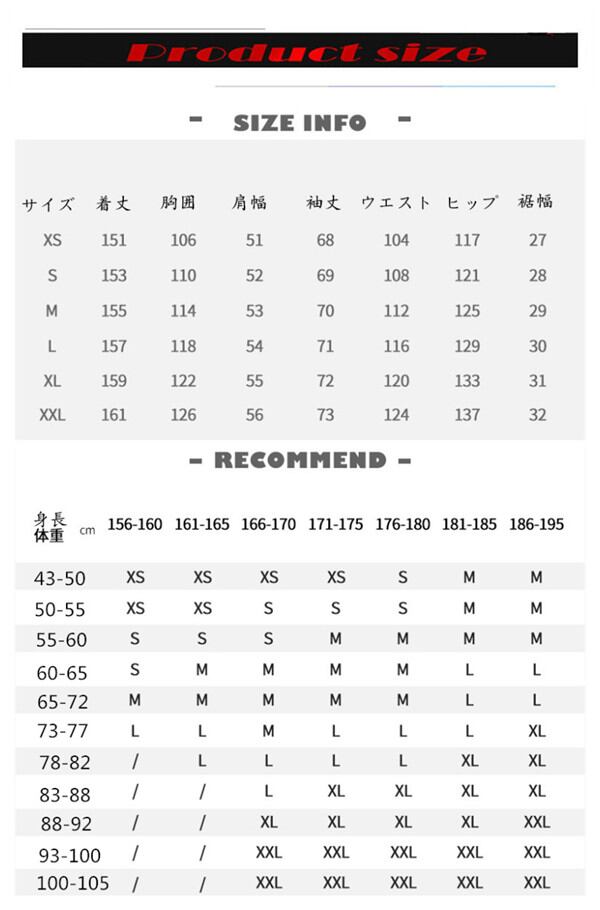 Product size

- SIZE INFO -

| サイズ | 着丈 | 胸囲 | 肩幅 | 袖丈 | ウエスト | ヒップ | 裾幅 |
|---|---|---|---|---|---|---|---|
| XS | 151 | 106 | 51 | 68 | 104 | 117 | 27 |
| S | 153 | 110 | 52 | 69 | 108 | 121 | 28 |
| M | 155 | 114 | 53 | 70 | 112 | 125 | 29 |
| L | 157 | 118 | 54 | 71 | 116 | 129 | 30 |
| XL | 159 | 122 | 55 | 72 | 120 | 133 | 31 |
| XXL | 161 | 126 | 56 | 73 | 124 | 137 | 32 |

- RECOMMEND -

| 身長 体重 cm | 156-160 | 161-165 | 166-170 | 171-175 | 176-180 | 181-185 | 186-195 |
|---|---|---|---|---|---|---|---|
| 43-50 | XS | XS | XS | XS | S | M | M |
| 50-55 | XS | XS | S | S | S | M | M |
| 55-60 | S | S | S | M | M | M | M |
| 60-65 | S | M | M | M | M | L | L |
| 65-72 | M | M | M | M | M | L | L |
| 73-77 | L | L | M | L | L | L | XL |
| 78-82 | / | L | L | L | L | XL | XL |
| 83-88 | / | / | L | XL | XL | XL | XL |
| 88-92 | / | / | XL | XL | XL | XL | XXL |
| 93-100 | / | / | XXL | XXL | XXL | XXL | XXL |
| 100-105 | / | / | XXL | XXL | XXL | XXL | XXL |